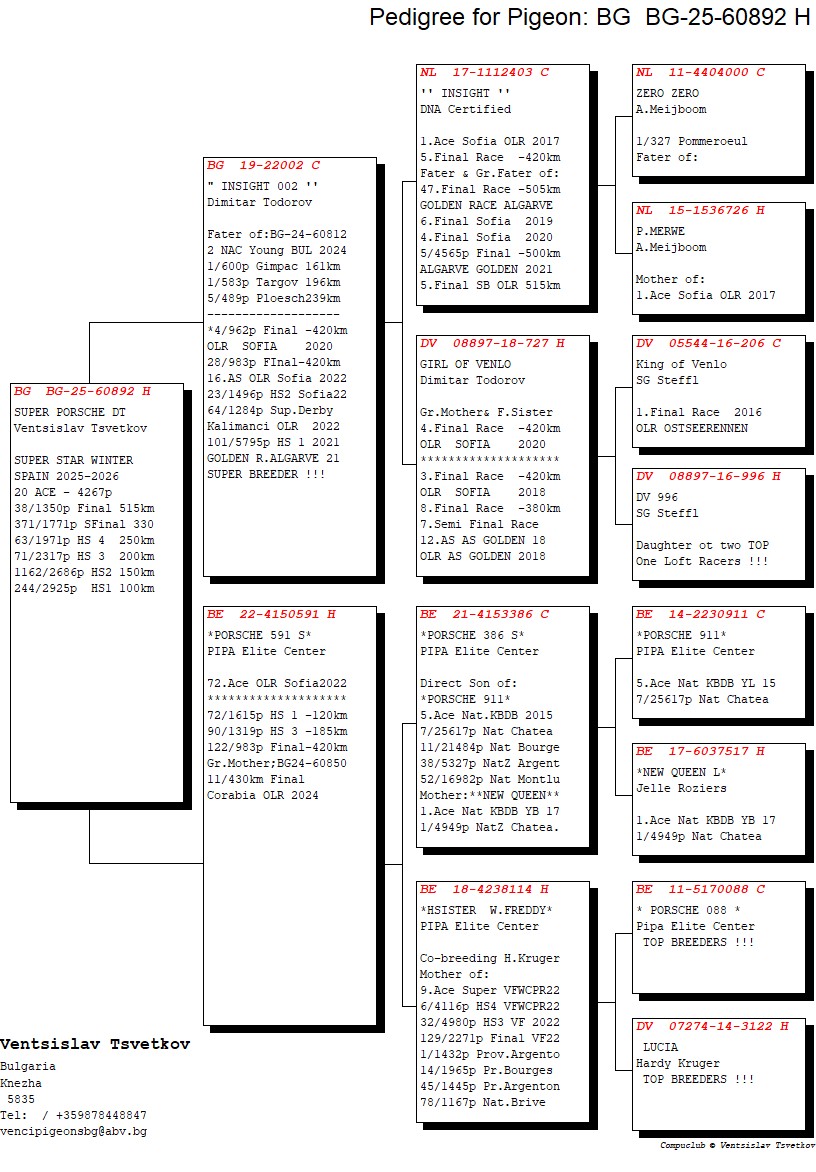 Pedigree for Pigeon: BG  BG-25-60892 H

BG  BG-25-60892 H
SUPER PORSCHE DT
Ventsislav Tsvetkov

SUPER STAR WINTER
SPAIN 2025-2026
20 ACE - 4267p
38/1350p Final 515km
371/1771p SFinal 330
63/1971p HS 4  250km
71/2317p HS 3  200km
1162/2686p HS2 150km
244/2925p  HS1 100km

BG  19-22002 C
" INSIGHT 002 ''
Dimitar Todorov

Fater of:BG-24-60812
2 NAC Young BUL 2024
1/600p Gimpac 161km
1/583p Targov 196km
5/489p Ploesch239km
--------------------
*4/962p Final -420km
OLR  SOFIA   2020
28/983p FInal-420km
16.AS OLR Sofia 2022
23/1496p HS2 Sofia22
64/1284p Sup.Derby
Kalimanci OLR  2022
101/5795p HS 1 2021
GOLDEN R.ALGARVE 21
SUPER BREEDER !!!

BE  22-4150591 H
*PORSCHE 591 S*
PIPA Elite Center

72.Ace OLR Sofia2022
********************
72/1615p HS 1 -120km
90/1319p HS 3 -185km
122/983p Final-420km
Gr.Mother;BG24-60850
11/430km Final
Corabia OLR 2024

NL  17-1112403 C
'' INSIGHT ''
DNA Certified

1.Ace Sofia OLR 2017
5.Final Race  -420km
Fater & Gr.Fater of:
47.Final Race -505km
GOLDEN RACE ALGARVE
6.Final Sofia  2019
4.Final Sofia  2020
5/4565p Final -500km
ALGARVE GOLDEN 2021
5.Final SB OLR 515km

DV  08897-18-727 H
GIRL OF VENLO
Dimitar Todorov

Gr.Mother& F.Sister
4.Final Race  -420km
OLR  SOFIA   2020
********************
3.Final Race  -420km
OLR  SOFIA   2018
8.Final Race  -380km
7.Semi Final Race
12.AS AS GOLDEN 18
OLR AS GOLDEN 2018

BE  21-4153386 C
*PORSCHE 386 S*
PIPA Elite Center

Direct Son of:
*PORSCHE 911*
5.Ace Nat.KBDB 2015
7/25617p Nat Chatea
11/21484p Nat Bourge
38/5327p NatZ Argent
52/16982p Nat Montlu
Mother:**NEW QUEEN**
1.Ace Nat KBDB YB 17
1/4949p NatZ Chatea.

BE  18-4238114 H
*HSISTER  W.FREDDY*
PIPA Elite Center

Co-breeding H.Kruger
Mother of:
9.Ace Super VFWCPR22
6/4116p HS4 VFWCPR22
32/4980p HS3 VF 2022
129/2271p Final VF22
1/1432p Prov.Argento
14/1965p Pr.Bourges
45/1445p Pr.Argenton
78/1167p Nat.Brive

NL  11-4404000 C
ZERO ZERO
A.Meijboom

1/327 Pommeroeul
Fater of:

NL  15-1536726 H
P.MERWE
A.Meijboom

Mother of:
1.Ace Sofia OLR 2017

DV  05544-16-206 C
King of Venlo
SG Steffl

1.Final Race  2016
OLR OSTSEERENNEN

DV  08897-16-996 H
DV 996
SG Steffl

Daughter ot two TOP
One Loft Racers !!!

BE  14-2230911 C
*PORSCHE 911*
PIPA Elite Center

5.Ace Nat KBDB YL 15
7/25617p Nat Chatea

BE  17-6037517 H
*NEW QUEEN L*
Jelle Roziers

1.Ace Nat KBDB YB 17
1/4949p Nat Chatea

BE  11-5170088 C
* PORSCHE 088 *
Pipa Elite Center
 TOP BREEDERS !!!

DV  07274-14-3122 H
 LUCIA
Hardy Kruger
 TOP BREEDERS !!!

Ventsislav Tsvetkov
Bulgaria
Knezha
 5835
Tel:  / +359878448847
vencipigeonsbg@abv.bg

Compuclub © Ventsislav Tsvetkov